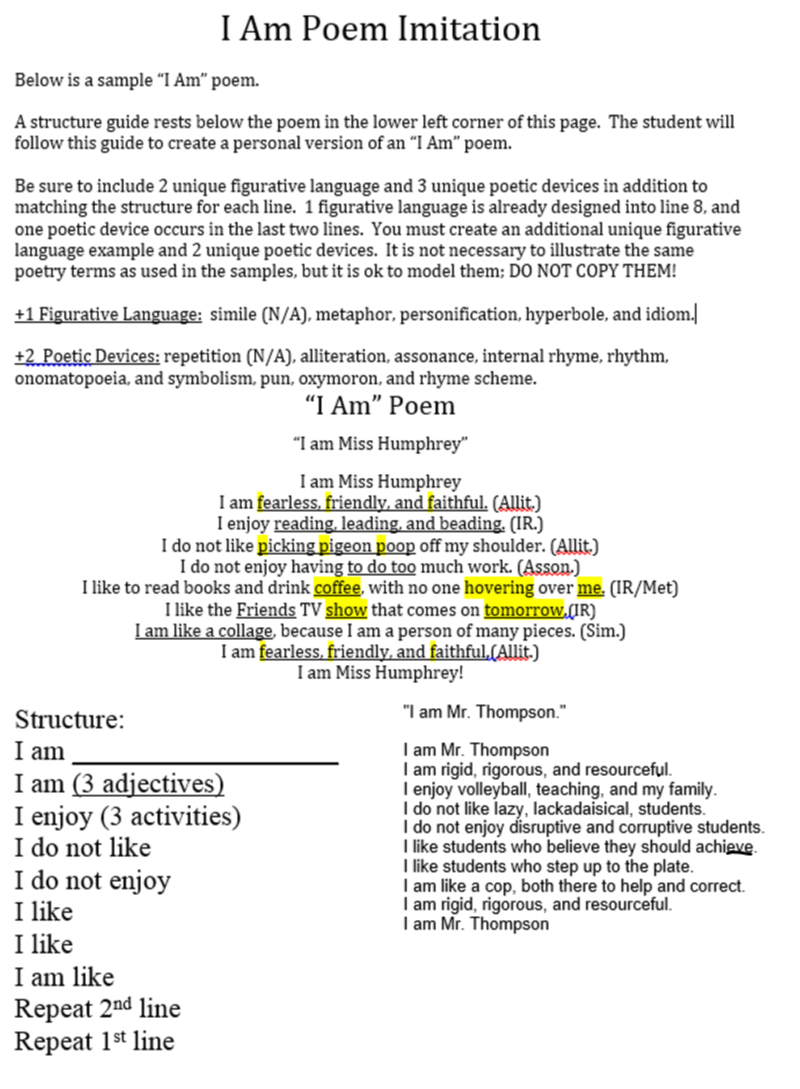 I Am Poem Imitation

Below is a sample "I Am" poem.

A structure guide rests below the poem in the lower left corner of this page. The student will follow this guide to create a personal version of an "I Am" poem.

Be sure to include 2 unique figurative language and 3 unique poetic devices in addition to matching the structure for each line. 1 figurative language is already designed into line 8, and one poetic device occurs in the last two lines. You must create an additional unique figurative language example and 2 unique poetic devices. It is not necessary to illustrate the same poetry terms as used in the samples, but it is ok to model them; DO NOT COPY THEM!

+1 Figurative Language: simile (N/A), metaphor, personification, hyperbole, and idiom.

+2 Poetic Devices: repetition (N/A), alliteration, assonance, internal rhyme, rhythm, onomatopoeia, and symbolism, pun, oxymoron, and rhyme scheme.

"I Am" Poem

"I am Miss Humphrey"

I am Miss Humphrey
I am fearless, friendly, and faithful. (Allit.)
I enjoy reading, leading, and beading. (IR.)
I do not like picking pigeon poop off my shoulder. (Allit.)
I do not enjoy having to do too much work. (Asson.)
I like to read books and drink coffee, with no one hovering over me. (IR/Met)
I like the Friends TV show that comes on tomorrow.(IR)
I am like a collage, because I am a person of many pieces. (Sim.)
I am fearless, friendly, and faithful.(Allit.)
I am Miss Humphrey!

Structure:
I am ____________________
I am (3 adjectives)
I enjoy (3 activities)
I do not like
I do not enjoy
I like
I like
I am like
Repeat 2$^{nd}$ line
Repeat 1$^{st}$ line

"I am Mr. Thompson."

I am Mr. Thompson
I am rigid, rigorous, and resourceful.
I enjoy volleyball, teaching, and my family.
I do not like lazy, lackadaisical, students.
I do not enjoy disruptive and corruptive students.
I like students who believe they should achieve.
I like students who step up to the plate.
I am like a cop, both there to help and correct.
I am rigid, rigorous, and resourceful.
I am Mr. Thompson